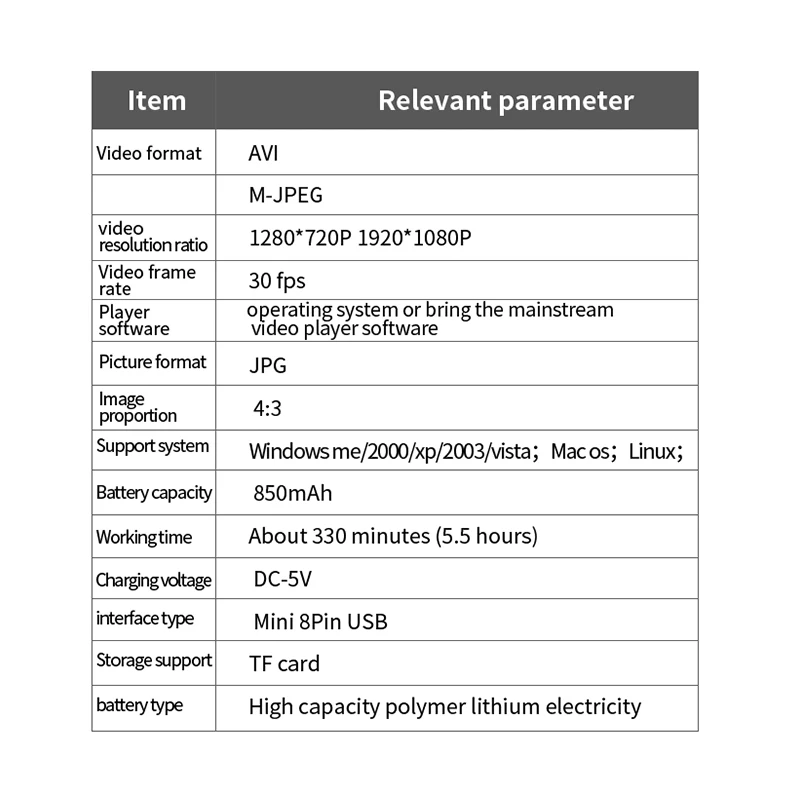 | Item | Relevant parameter |
|---|---|
| Video format | AVI |
| | M-JPEG |
| video resolution ratio | 1280*720P 1920*1080P |
| Video frame rate | 30 fps |
| Player software | operating system or bring the mainstream video player software |
| Picture format | JPG |
| Image proportion | 4:3 |
| Support system | Windows me/2000/xp/2003/vista; Mac os; Linux; |
| Battery capacity | 850mAh |
| Working time | About 330 minutes (5.5 hours) |
| Charging voltage | DC-5V |
| interface type | Mini 8Pin USB |
| Storage support | TF card |
| battery type | High capacity polymer lithium electricity |